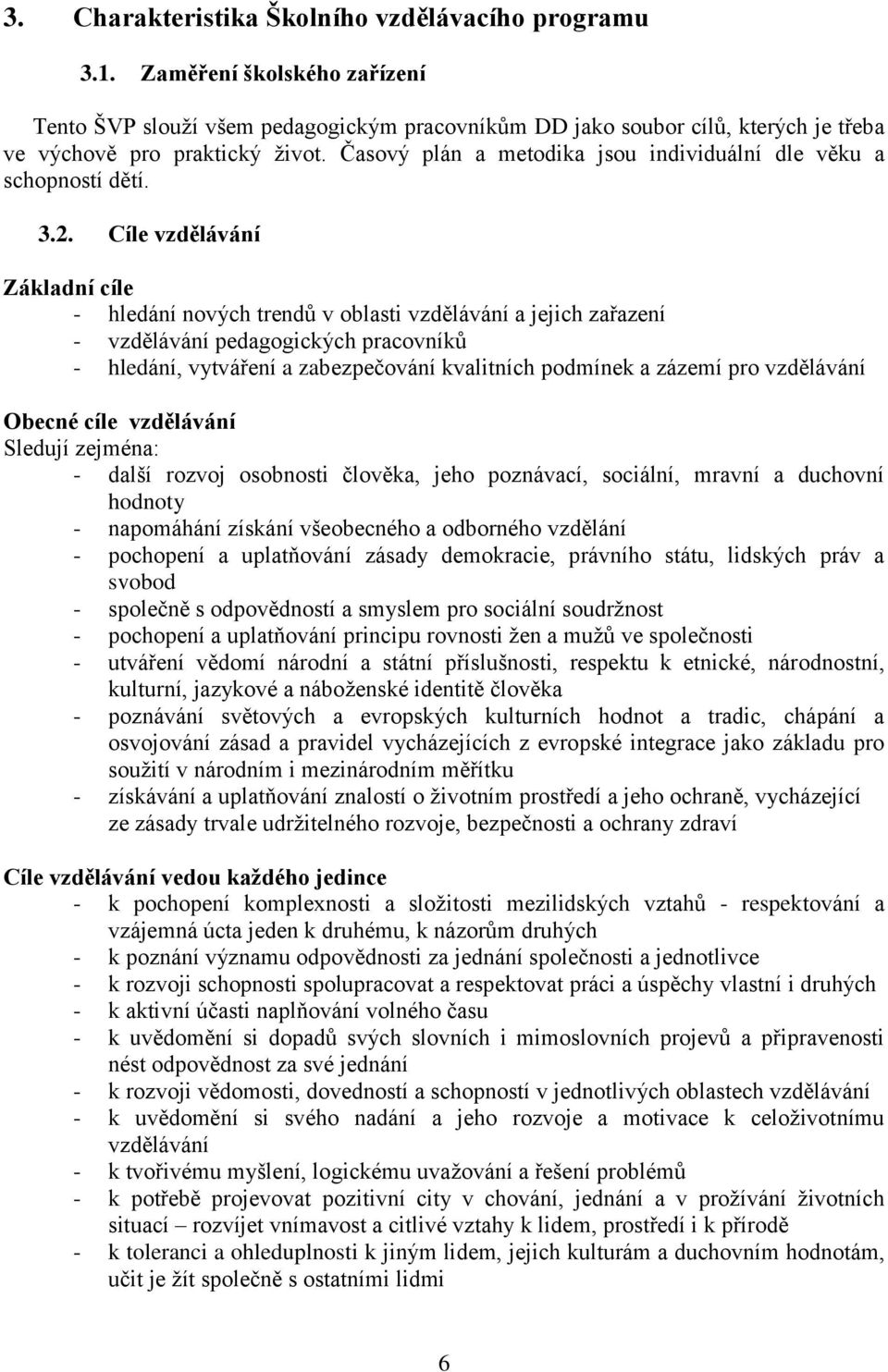 3. Charakteristika Školního vzdělávacího programu

3.1. Zaměření školského zařízení

Tento ŠVP slouží všem pedagogickým pracovníkům DD jako soubor cílů, kterých je třeba ve výchově pro praktický život. Časový plán a metodika jsou individuální dle věku a schopností dětí.

3.2. Cíle vzdělávání

Základní cíle
- hledání nových trendů v oblasti vzdělávání a jejich zařazení
- vzdělávání pedagogických pracovníků
- hledání, vytváření a zabezpečování kvalitních podmínek a zázemí pro vzdělávání

Obecné cíle vzdělávání
Sledují zejména:
- další rozvoj osobnosti člověka, jeho poznávací, sociální, mravní a duchovní hodnoty
- napomáhání získání všeobecného a odborného vzdělání
- pochopení a uplatňování zásady demokracie, právního státu, lidských práv a svobod
- společně s odpovědností a smyslem pro sociální soudržnost
- pochopení a uplatňování principu rovnosti žen a mužů ve společnosti
- utváření vědomí národní a státní příslušnosti, respektu k etnické, národnostní, kulturní, jazykové a náboženské identitě člověka
- poznávání světových a evropských kulturních hodnot a tradic, chápání a osvojování zásad a pravidel vycházejících z evropské integrace jako základu pro soužití v národním i mezinárodním měřítku
- získávání a uplatňování znalostí o životním prostředí a jeho ochraně, vycházející ze zásady trvale udržitelného rozvoje, bezpečnosti a ochrany zdraví

Cíle vzdělávání vedou každého jedince
- k pochopení komplexnosti a složitosti mezilidských vztahů - respektování a vzájemná úcta jeden k druhému, k názorům druhých
- k poznání významu odpovědnosti za jednání společnosti a jednotlivce
- k rozvoji schopnosti spolupracovat a respektovat práci a úspěchy vlastní i druhých
- k aktivní účasti naplňování volného času
- k uvědomění si dopadů svých slovních i mimoslovních projevů a připravenosti nést odpovědnost za své jednání
- k rozvoji vědomosti, dovedností a schopností v jednotlivých oblastech vzdělávání
- k uvědomění si svého nadání a jeho rozvoje a motivace k celoživotnímu vzdělávání
- k tvořivému myšlení, logickému uvažování a řešení problémů
- k potřebě projevovat pozitivní city v chování, jednání a v prožívání životních situací – rozvíjet vnímavost a citlivé vztahy k lidem, prostředí i k přírodě
- k toleranci a ohleduplnosti k jiným lidem, jejich kulturám a duchovním hodnotám, učit je žít společně s ostatními lidmi

6